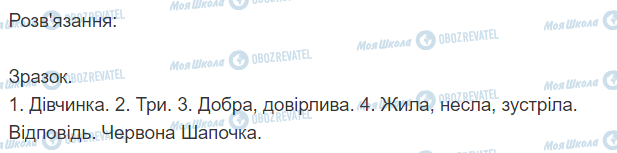 Розв'язання:

Зразок.
1. Дівчинка. 2. Три. 3. Добра, довірлива. 4. Жила, несла, зустріла.
Відповідь. Червона Шапочка.

Моя Школа OBOZREVATEL